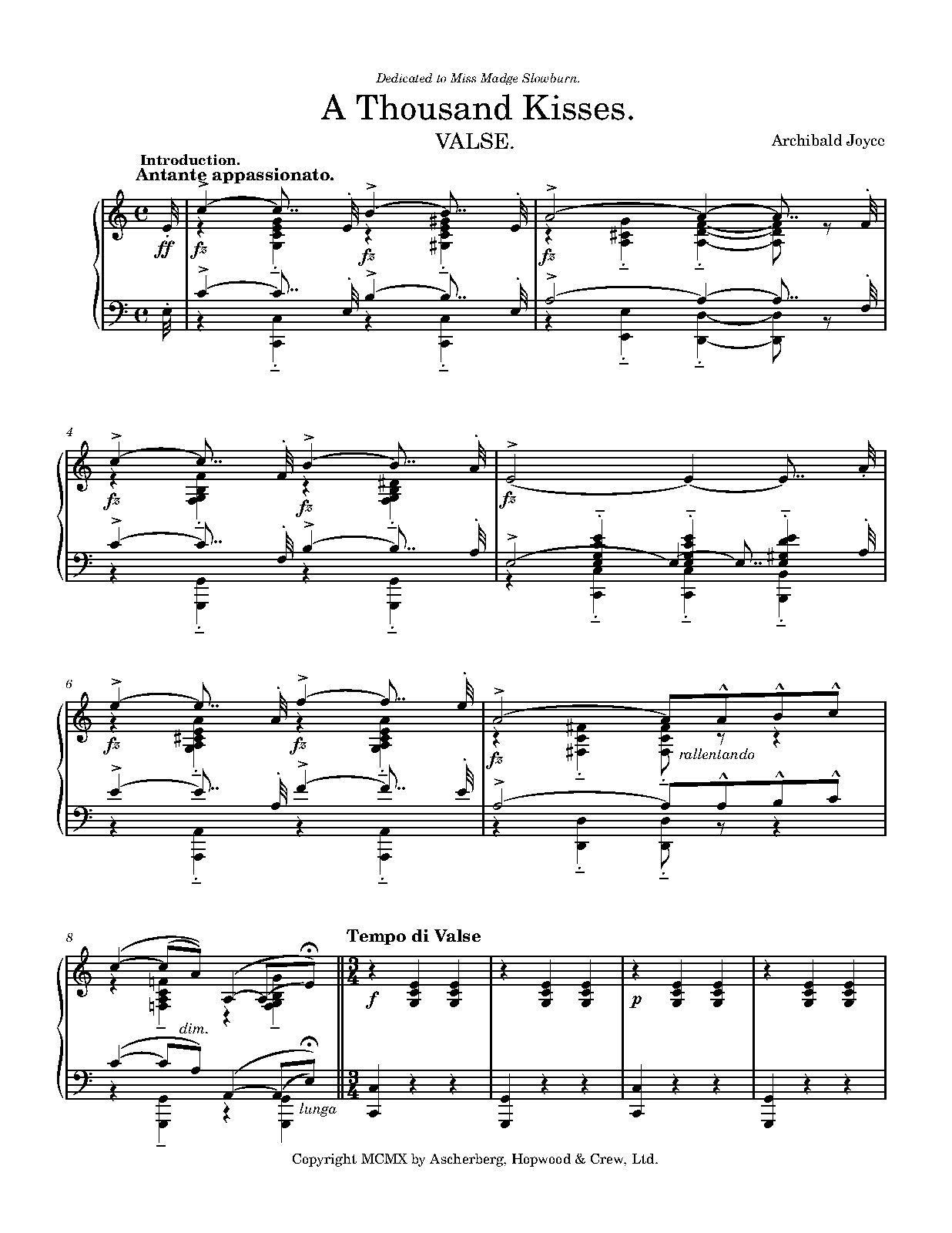 Dedicated to Miss Madge Slowburn.

A Thousand Kisses.

VALSE.

Archibald Joyce

Introduction.
Antante appassionato.

ff fz fz

fz

4

fz fz

fz

6

fz fz

fz rallentando

8

dim.

lunga

Tempo di Valse

f

p

Copyright MCMX by Ascherberg, Hopwood & Crew, Ltd.